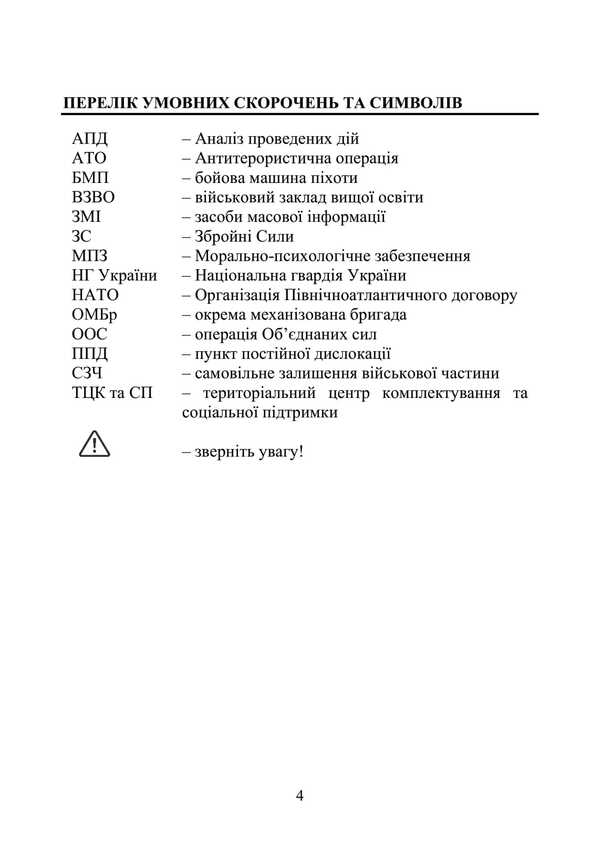 ПЕРЕЛІК УМОВНИХ СКОРОЧЕНЬ ТА СИМВОЛІВ

АПД – Аналіз проведених дій
АТО – Антитерористична операція
БМП – бойова машина піхоти
ВЗВО – військовий заклад вищої освіти
ЗМІ – засоби масової інформації
ЗС – Збройні Сили
МПЗ – Морально-психологічне забезпечення
НГ України – Національна гвардія України
НАТО – Організація Північноатлантичного договору
ОМБр – окрема механізована бригада
ООС – операція Об'єднаних сил
ППД – пункт постійної дислокації
СЗЧ – самовільне залишення військової частини
ТЦК та СП – територіальний центр комплектування та соціальної підтримки

– зверніть увагу!

4